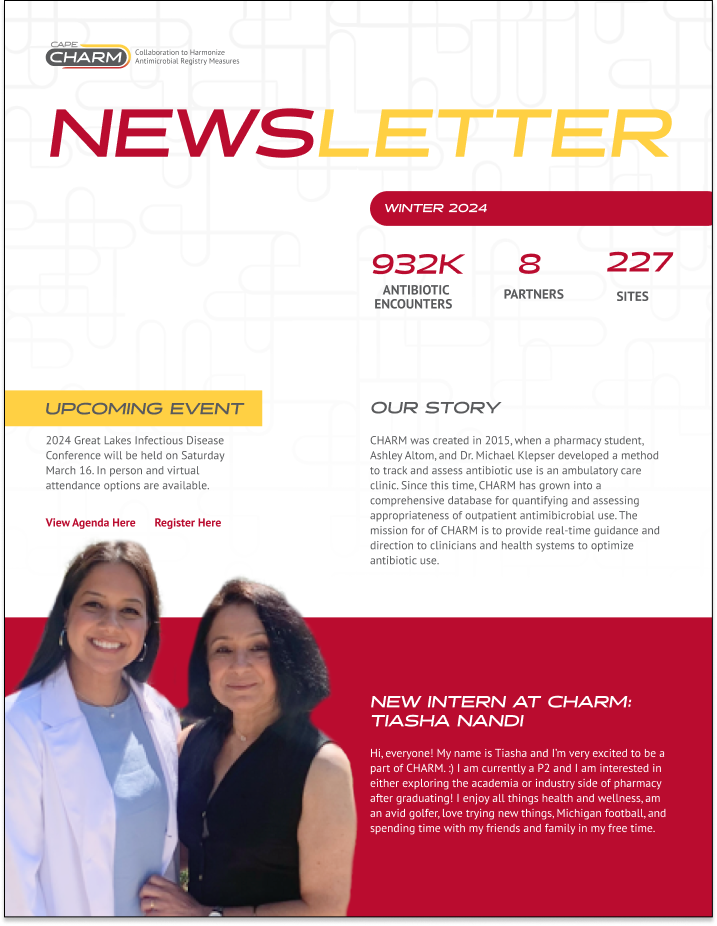 CAPE CHARM Collaboration to Harmonize Antimicrobial Registry Measures

NEWSLETTER

WINTER 2024

932K ANTIBIOTIC ENCOUNTERS

8 PARTNERS

227 SITES

UPCOMING EVENT

2024 Great Lakes Infectious Disease Conference will be held on Saturday March 16. In person and virtual attendance options are available.

View Agenda Here Register Here

OUR STORY

CHARM was created in 2015, when a pharmacy student, Ashley Altom, and Dr. Michael Klepser developed a method to track and assess antibiotic use is an ambulatory care clinic. Since this time, CHARM has grown into a comprehensive database for quantifying and assessing appropriateness of outpatient antimibicrobial use. The mission for of CHARM is to provide real-time guidance and direction to clinicians and health systems to optimize antibiotic use.

NEW INTERN AT CHARM: TIASHA NANDI

Hi, everyone! My name is Tiasha and I'm very excited to be a part of CHARM. :) I am currently a P2 and I am interested in either exploring the academia or industry side of pharmacy after graduating! I enjoy all things health and wellness, am an avid golfer, love trying new things, Michigan football, and spending time with my friends and family in my free time.